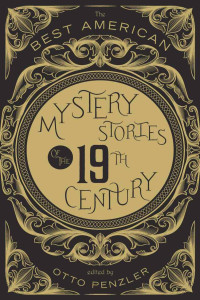 The
BEST AMERICAN

MYSTERY STORIES OF THE 19TH CENTURY

edited by
OTTO PENZLER